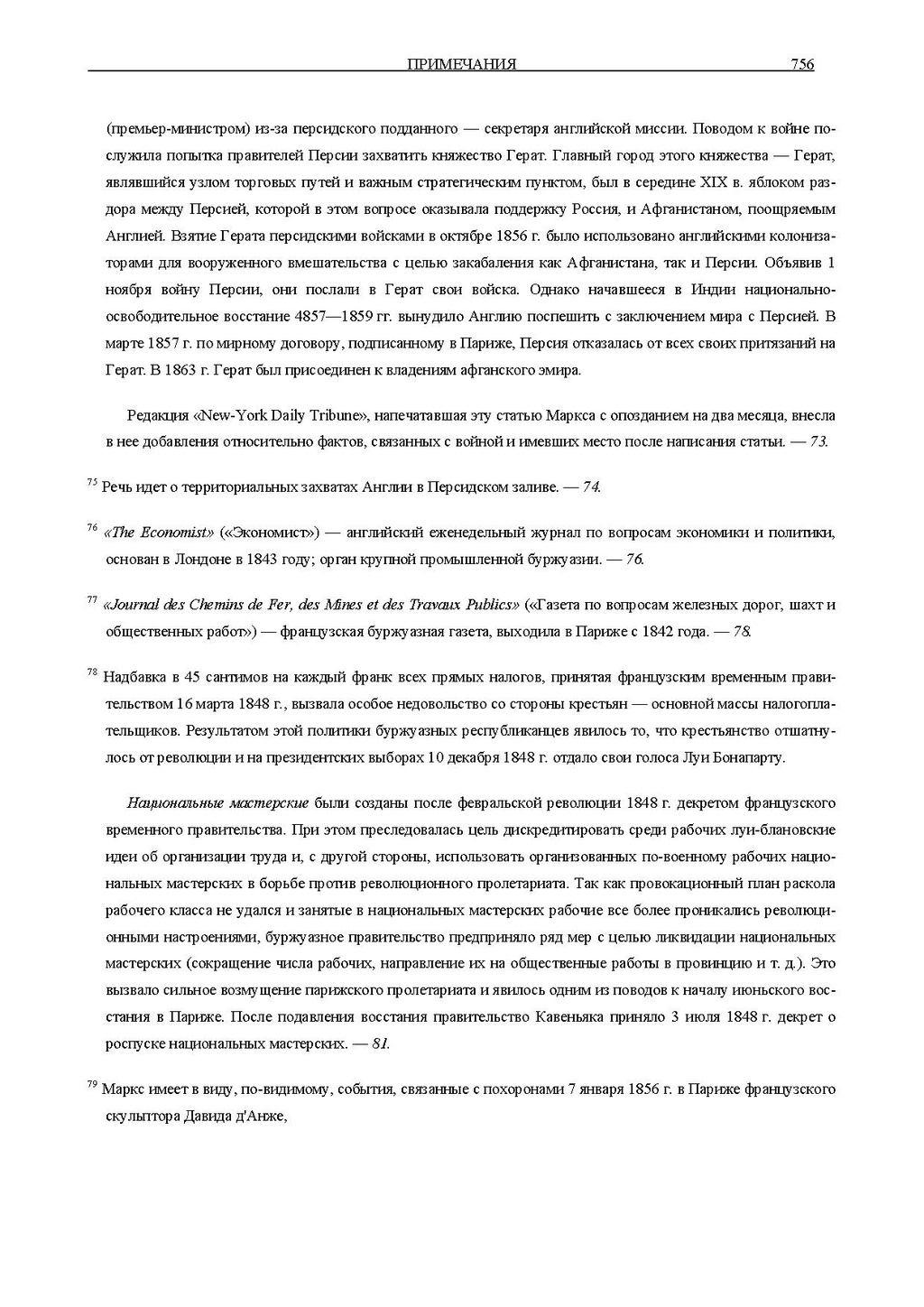 ПРИМЕЧАНИЯ 756

(премьер-министром) из-за персидского подданного — секретаря английской миссии. Поводом к войне послужила попытка правителей Персии захватить княжество Герат. Главный город этого княжества — Герат, являвшийся узлом торговых путей и важным стратегическим пунктом, был в середине XIX в. яблоком раздора между Персией, которой в этом вопросе оказывала поддержку Россия, и Афганистаном, поощряемым Англией. Взятие Герата персидскими войсками в октябре 1856 г. было использовано английскими колонизаторами для вооруженного вмешательства с целью закабаления как Афганистана, так и Персии. Объявив 1 ноября войну Персии, они послали в Герат свои войска. Однако начавшееся в Индии национально-освободительное восстание 4857—1859 гг. вынудило Англию поспешить с заключением мира с Персией. В марте 1857 г. по мирному договору, подписанному в Париже, Персия отказалась от всех своих притязаний на Герат. В 1863 г. Герат был присоединен к владениям афганского эмира.

Редакция «New-York Daily Tribune», напечатавшая эту статью Маркса с опозданием на два месяца, внесла в нее добавления относительно фактов, связанных с войной и имевших место после написания статьи. — 73.

$^{75}$ Речь идет о территориальных захватах Англии в Персидском заливе. — 74.

$^{76}$ «The Economist» («Экономист») — английский еженедельный журнал по вопросам экономики и политики, основан в Лондоне в 1843 году; орган крупной промышленной буржуазии. — 76.

$^{77}$ «Journal des Chemins de Fer, des Mines et des Travaux Publics» («Газета по вопросам железных дорог, шахт и общественных работ») — французская буржуазная газета, выходила в Париже с 1842 года. — 78.

$^{78}$ Надбавка в 45 сантимов на каждый франк всех прямых налогов, принятая французским временным правительством 16 марта 1848 г., вызвала особое недовольство со стороны крестьян — основной массы налогоплательщиков. Результатом этой политики буржуазных республиканцев явилось то, что крестьянство отшатнулось от революции и на президентских выборах 10 декабря 1848 г. отдало свои голоса Луи Бонапарту.

Национальные мастерские были созданы после февральской революции 1848 г. декретом французского временного правительства. При этом преследовалась цель дискредитировать среди рабочих луи-блановские идеи об организации труда и, с другой стороны, использовать организованных по-военному рабочих национальных мастерских в борьбе против революционного пролетариата. Так как провокационный план раскола рабочего класса не удался и занятые в национальных мастерских рабочие все более проникались революционными настроениями, буржуазное правительство предприняло ряд мер с целью ликвидации национальных мастерских (сокращение числа рабочих, направление их на общественные работы в провинцию и т. д.). Это вызвало сильное возмущение парижского пролетариата и явилось одним из поводов к началу июньского восстания в Париже. После подавления восстания правительство Кавеньяка приняло 3 июля 1848 г. декрет о роспуске национальных мастерских. — 81.

$^{79}$ Маркс имеет в виду, по-видимому, события, связанные с похоронами 7 января 1856 г. в Париже французского скульптора Давида д'Анже,